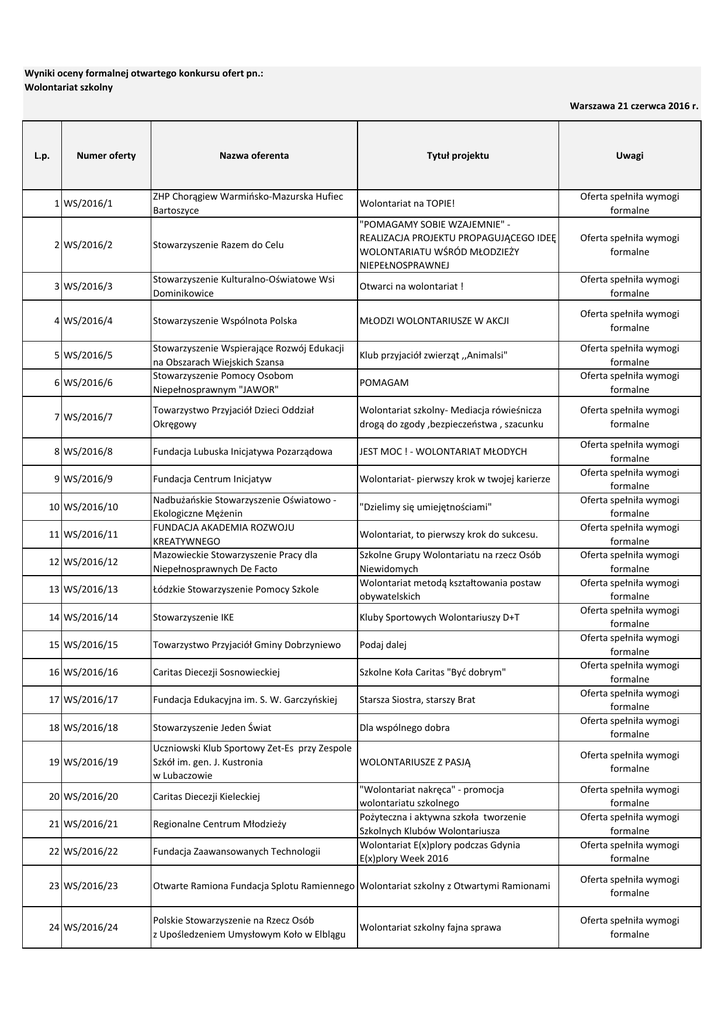 Wyniki oceny formalnej otwartego konkursu ofert pn.:
Wolontariat szkolny

Warszawa 21 czerwca 2016 r.

| L.p. | Numer oferty | Nazwa oferenta | Tytuł projektu | Uwagi |
|---|---|---|---|---|
| 1 | WS/2016/1 | ZHP Chorągiew Warmińsko-Mazurska Hufiec Bartoszyce | Wolontariat na TOPIE! | Oferta spełniła wymogi formalne |
| 2 | WS/2016/2 | Stowarzyszenie Razem do Celu | "POMAGAMY SOBIE WZAJEMNIE" - REALIZACJA PROJEKTU PROPAGUJĄCEGO IDEĘ WOLONTARIATU WŚRÓD MŁODZIEŻY NIEPEŁNOSPRAWNEJ | Oferta spełniła wymogi formalne |
| 3 | WS/2016/3 | Stowarzyszenie Kulturalno-Oświatowe Wsi Dominikowice | Otwarci na wolontariat ! | Oferta spełniła wymogi formalne |
| 4 | WS/2016/4 | Stowarzyszenie Wspólnota Polska | MŁODZI WOLONTARIUSZE W AKCJI | Oferta spełniła wymogi formalne |
| 5 | WS/2016/5 | Stowarzyszenie Wspierające Rozwój Edukacji na Obszarach Wiejskich Szansa | Klub przyjaciół zwierząt ,,Animalsi" | Oferta spełniła wymogi formalne |
| 6 | WS/2016/6 | Stowarzyszenie Pomocy Osobom Niepełnosprawnym "JAWOR" | POMAGAM | Oferta spełniła wymogi formalne |
| 7 | WS/2016/7 | Towarzystwo Przyjaciół Dzieci Oddział Okręgowy | Wolontariat szkolny- Mediacja rówieśnicza drogą do zgody ,bezpieczeństwa , szacunku | Oferta spełniła wymogi formalne |
| 8 | WS/2016/8 | Fundacja Lubuska Inicjatywa Pozarządowa | JEST MOC ! - WOLONTARIAT MŁODYCH | Oferta spełniła wymogi formalne |
| 9 | WS/2016/9 | Fundacja Centrum Inicjatyw | Wolontariat- pierwszy krok w twojej karierze | Oferta spełniła wymogi formalne |
| 10 | WS/2016/10 | Nadbużańskie Stowarzyszenie Oświatowo - Ekologiczne Mężenin | "Dzielimy się umiejętnościami" | Oferta spełniła wymogi formalne |
| 11 | WS/2016/11 | FUNDACJA AKADEMIA ROZWOJU KREATYWNEGO | Wolontariat, to pierwszy krok do sukcesu. | Oferta spełniła wymogi formalne |
| 12 | WS/2016/12 | Mazowieckie Stowarzyszenie Pracy dla Niepełnosprawnych De Facto | Szkolne Grupy Wolontariatu na rzecz Osób Niewidomych | Oferta spełniła wymogi formalne |
| 13 | WS/2016/13 | Łódzkie Stowarzyszenie Pomocy Szkole | Wolontariat metodą kształtowania postaw obywatelskich | Oferta spełniła wymogi formalne |
| 14 | WS/2016/14 | Stowarzyszenie IKE | Kluby Sportowych Wolontariuszy D+T | Oferta spełniła wymogi formalne |
| 15 | WS/2016/15 | Towarzystwo Przyjaciół Gminy Dobrzyniewo | Podaj dalej | Oferta spełniła wymogi formalne |
| 16 | WS/2016/16 | Caritas Diecezji Sosnowieckiej | Szkolne Koła Caritas "Być dobrym" | Oferta spełniła wymogi formalne |
| 17 | WS/2016/17 | Fundacja Edukacyjna im. S. W. Garczyńskiej | Starsza Siostra, starszy Brat | Oferta spełniła wymogi formalne |
| 18 | WS/2016/18 | Stowarzyszenie Jeden Świat | Dla wspólnego dobra | Oferta spełniła wymogi formalne |
| 19 | WS/2016/19 | Uczniowski Klub Sportowy Zet-Es przy Zespole Szkół im. gen. J. Kustronia w Lubaczowie | WOLONTARIUSZE Z PASJĄ | Oferta spełniła wymogi formalne |
| 20 | WS/2016/20 | Caritas Diecezji Kieleckiej | "Wolontariat nakręca" - promocja wolontariatu szkolnego | Oferta spełniła wymogi formalne |
| 21 | WS/2016/21 | Regionalne Centrum Młodzieży | Pożyteczna i aktywna szkoła tworzenie Szkolnych Klubów Wolontariusza | Oferta spełniła wymogi formalne |
| 22 | WS/2016/22 | Fundacja Zaawansowanych Technologii | Wolontariat E(x)plory podczas Gdynia E(x)plory Week 2016 | Oferta spełniła wymogi formalne |
| 23 | WS/2016/23 | Otwarte Ramiona Fundacja Splotu Ramiennego | Wolontariat szkolny z Otwartymi Ramionami | Oferta spełniła wymogi formalne |
| 24 | WS/2016/24 | Polskie Stowarzyszenie na Rzecz Osób z Upośledzeniem Umysłowym Koło w Elblągu | Wolontariat szkolny fajna sprawa | Oferta spełniła wymogi formalne |